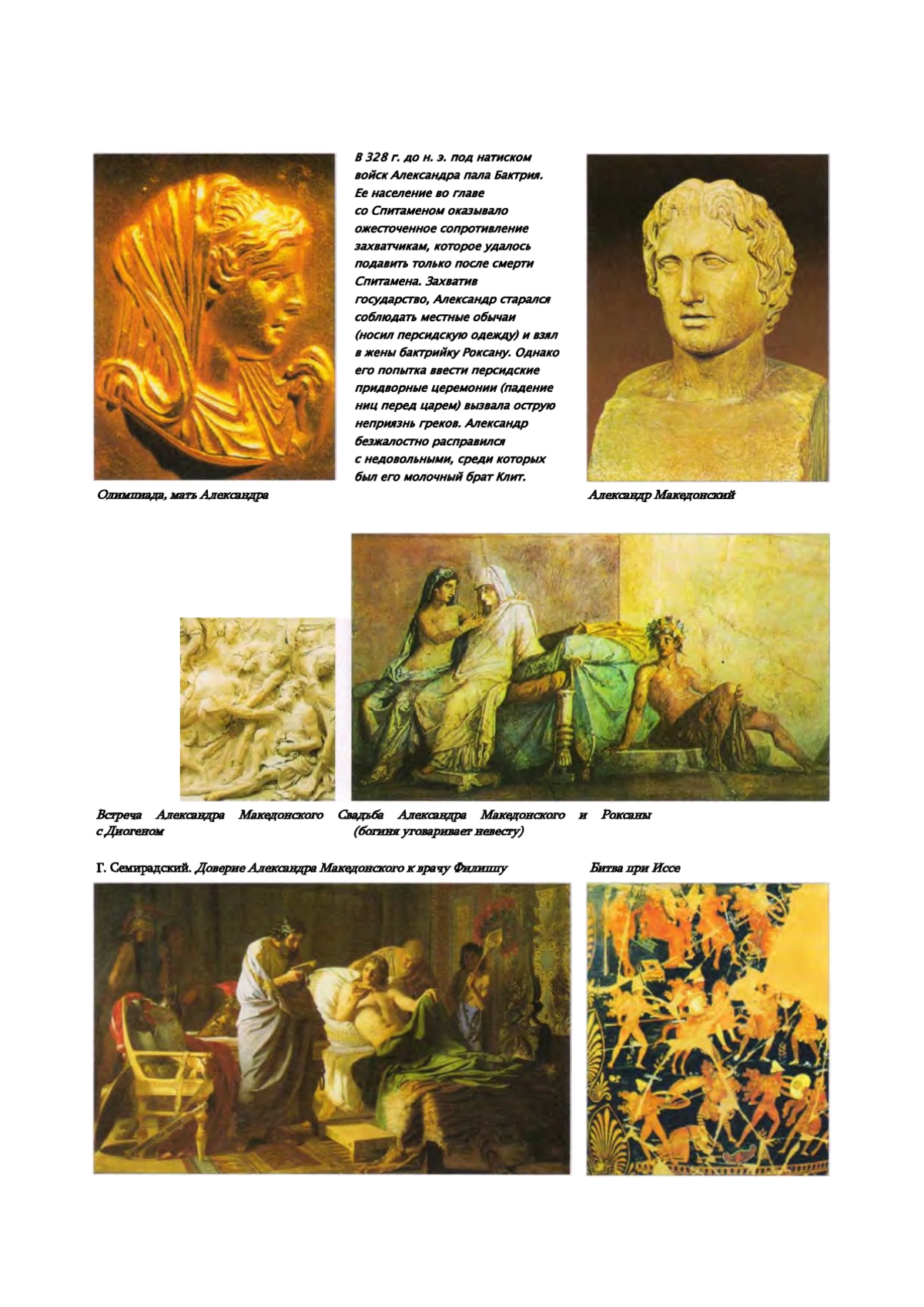 В 328 г. до н. э. под натиском войск Александра пала Бактрия. Ее население во главе со Спитаменом оказывало ожесточенное сопротивление захватчикам, которое удалось подавить только после смерти Спитамена. Захватив государство, Александр старался соблюдать местные обычаи (носил персидскую одежду) и взял в жены бактрийку Роксану. Однако его попытка ввести персидские придворные церемонии (падение ниц перед царем) вызвала острую неприязнь греков. Александр безжалостно расправился с недовольными, среди которых был его молочный брат Клит.

Олимпиада, мать Александра

Александр Македонский

Встреча Александра Македонского с Диогеном

Свадьба Александра Македонского и Роксаны (богиня уговаривает невесту)

Г. Семирадский. Доверие Александра Македонского к врачу Филиппу

Битва при Иссе